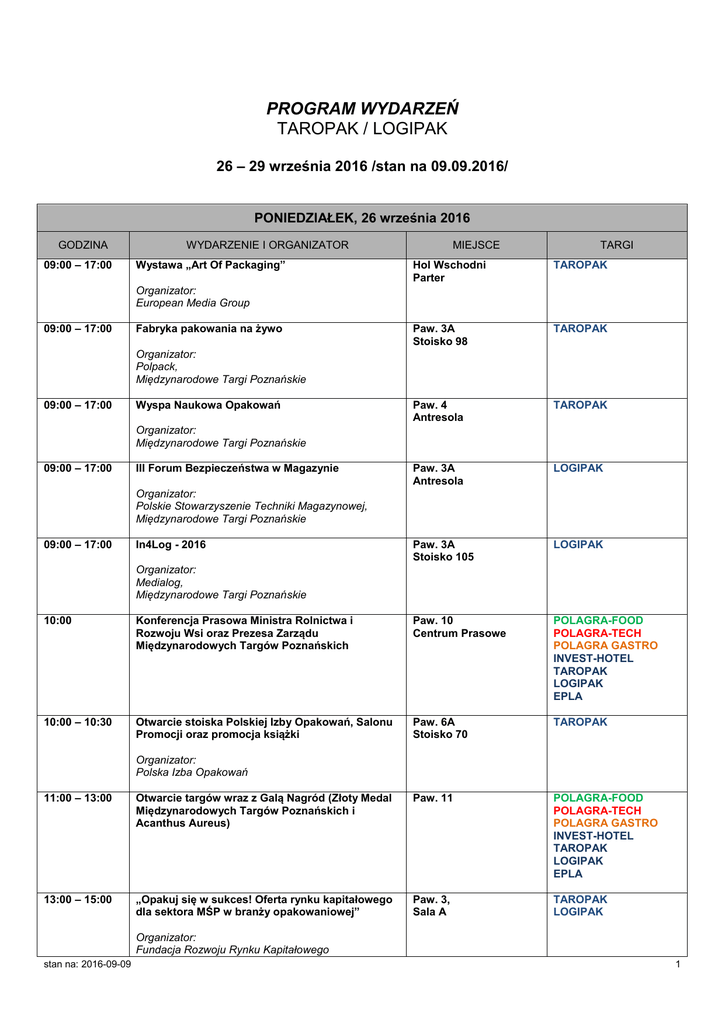 PROGRAM WYDARZEŃ
TAROPAK / LOGIPAK

26 – 29 września 2016 /stan na 09.09.2016/

PONIEDZIAŁEK, 26 września 2016

| GODZINA | WYDARZENIE I ORGANIZATOR | MIEJSCE | TARGI |
|---|---|---|---|
| 09:00 – 17:00 | Wystawa „Art Of Packaging” Organizator: European Media Group | Hol Wschodni Parter | TAROPAK |
| 09:00 – 17:00 | Fabryka pakowania na żywo Organizator: Polpack, Międzynarodowe Targi Poznańskie | Paw. 3A Stoisko 98 | TAROPAK |
| 09:00 – 17:00 | Wyspa Naukowa Opakowań Organizator: Międzynarodowe Targi Poznańskie | Paw. 4 Antresola | TAROPAK |
| 09:00 – 17:00 | III Forum Bezpieczeństwa w Magazynie Organizator: Polskie Stowarzyszenie Techniki Magazynowej, Międzynarodowe Targi Poznańskie | Paw. 3A Antresola | LOGIPAK |
| 09:00 – 17:00 | In4Log - 2016 Organizator: Medialog, Międzynarodowe Targi Poznańskie | Paw. 3A Stoisko 105 | LOGIPAK |
| 10:00 | Konferencja Prasowa Ministra Rolnictwa i Rozwoju Wsi oraz Prezesa Zarządu Międzynarodowych Targów Poznańskich | Paw. 10 Centrum Prasowe | POLAGRA-FOOD POLAGRA-TECH POLAGRA GASTRO INVEST-HOTEL TAROPAK LOGIPAK EPLA |
| 10:00 – 10:30 | Otwarcie stoiska Polskiej Izby Opakowań, Salonu Promocji oraz promocja książki Organizator: Polska Izba Opakowań | Paw. 6A Stoisko 70 | TAROPAK |
| 11:00 – 13:00 | Otwarcie targów wraz z Galą Nagród (Złoty Medal Międzynarodowych Targów Poznańskich i Acanthus Aureus) | Paw. 11 | POLAGRA-FOOD POLAGRA-TECH POLAGRA GASTRO INVEST-HOTEL TAROPAK LOGIPAK EPLA |
| 13:00 – 15:00 | „Opakuj się w sukces! Oferta rynku kapitałowego dla sektora MŚP w branży opakowaniowej” Organizator: Fundacja Rozwoju Rynku Kapitałowego | Paw. 3, Sala A | TAROPAK LOGIPAK |

stan na: 2016-09-09 1